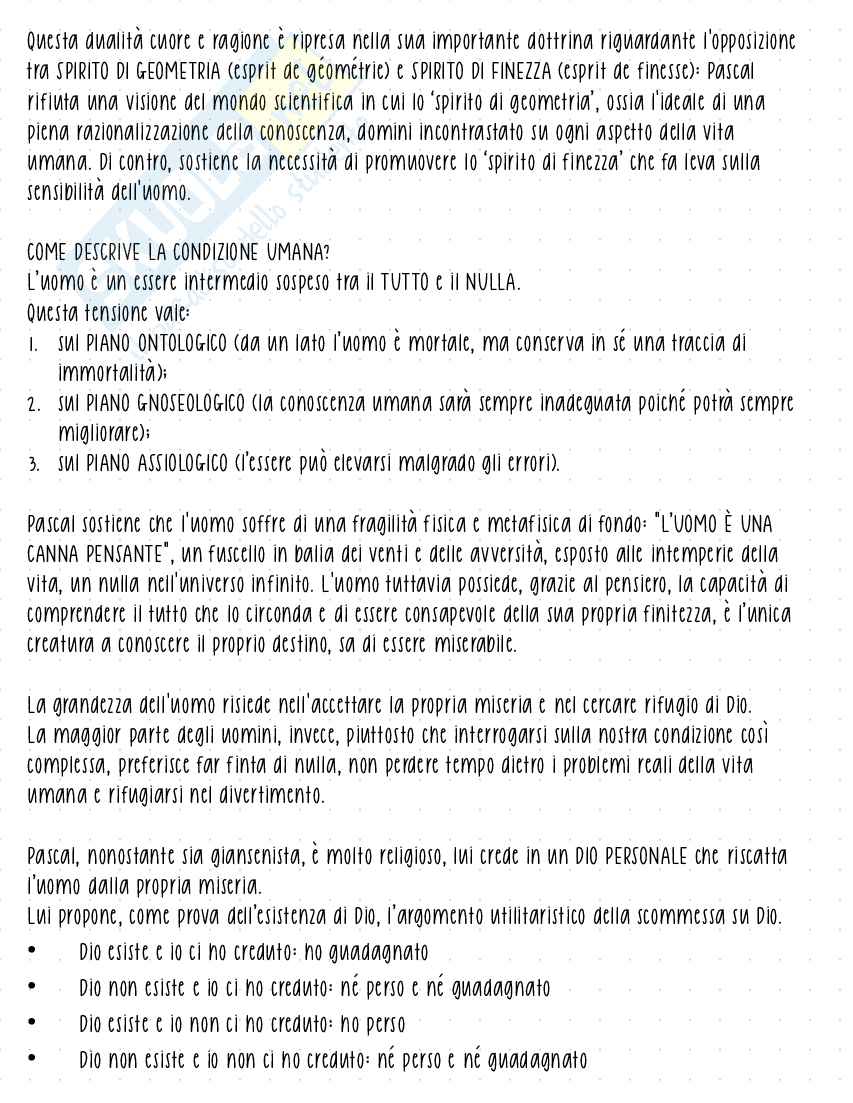 Questa dualità cuore e ragione è ripresa nella sua importante dottrina riguardante l'opposizione tra SPIRITO DI GEOMETRIA (esprit de géométrie) e SPIRITO DI FINEZZA (esprit de finesse): Pascal rifiuta una visione del mondo scientifica in cui lo 'spirito di geometria', ossia l'ideale di una piena razionalizzazione della conoscenza, domini incontrastato su ogni aspetto della vita umana. Di contro, sostiene la necessità di promuovere lo 'spirito di finezza' che fa leva sulla sensibilità dell'uomo.

COME DESCRIVE LA CONDIZIONE UMANA?
L'uomo è un essere intermedio sospeso tra il TUTTO e il NULLA.
Questa tensione vale:
1. sul PIANO ONTOLOGICO (da un lato l'uomo è mortale, ma conserva in sé una traccia di immortalità);
2. sul PIANO GNOSEOLOGICO (la conoscenza umana sarà sempre inadeguata poiché potrà sempre migliorare);
3. sul PIANO ASSIOLOGICO (l'essere può elevarsi malgrado gli errori).

Pascal sostiene che l'uomo soffre di una fragilità fisica e metafisica di fondo: "L'UOMO È UNA CANNA PENSANTE", un fuscello in balia dei venti e delle avversità, esposto alle intemperie della vita, un nulla nell'universo infinito. L'uomo tuttavia possiede, grazie al pensiero, la capacità di comprendere il tutto che lo circonda e di essere consapevole della sua propria finitezza, è l'unica creatura a conoscere il proprio destino, sa di essere miserabile.

La grandezza dell'uomo risiede nell'accettare la propria miseria e nel cercare rifugio di Dio.
La maggior parte degli uomini, invece, piuttosto che interrogarsi sulla nostra condizione così complessa, preferisce far finta di nulla, non perdere tempo dietro i problemi reali della vita umana e rifugiarsi nel divertimento.

Pascal, nonostante sia giansenista, è molto religioso, lui crede in un DIO PERSONALE che riscatta l'uomo dalla propria miseria.
Lui propone, come prova dell'esistenza di Dio, l'argomento utilitaristico della scommessa su Dio.
• Dio esiste e io ci ho creduto: ho guadagnato
• Dio non esiste e io ci ho creduto: né perso e né guadagnato
• Dio esiste e io non ci ho creduto: ho perso
• Dio non esiste e io non ci ho creduto: né perso e né guadagnato